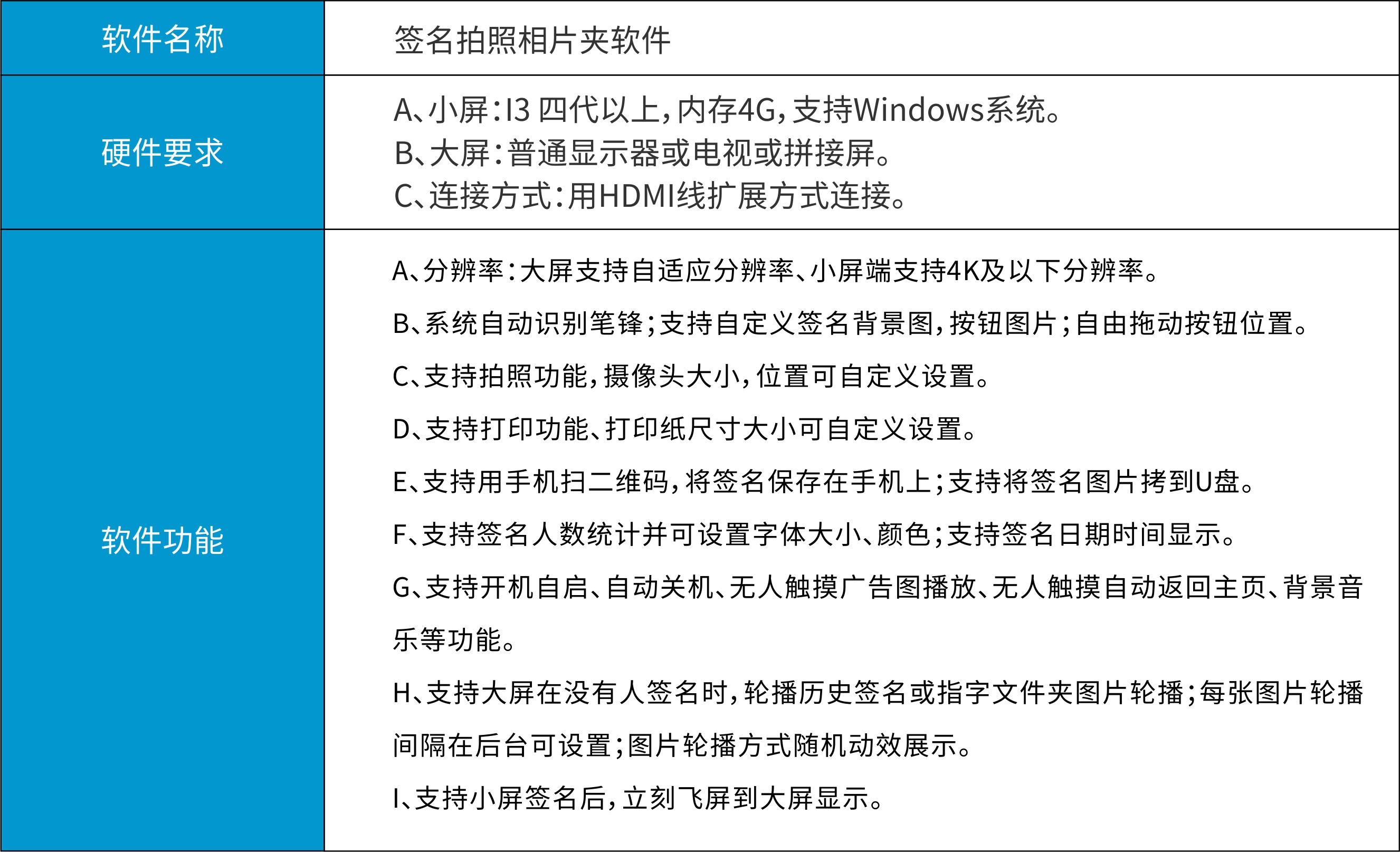 | 软件名称 | 签名拍照相片夹软件 |
|---|---|
| 硬件要求 | A、小屏：I3 四代以上，内存4G，支持Windows系统。<br>B、大屏：普通显示器或电视或拼接屏。<br>C、连接方式：用HDMI线扩展方式连接。 |
| 软件功能 | A、分辨率：大屏支持自适应分辨率、小屏端支持4K及以下分辨率。<br>B、系统自动识别笔锋；支持自定义签名背景图，按钮图片；自由拖动按钮位置。<br>C、支持拍照功能，摄像头大小，位置可自定义设置。<br>D、支持打印功能、打印纸尺寸大小可自定义设置。<br>E、支持用手机扫二维码，将签名保存在手机上；支持将签名图片拷到U盘。<br>F、支持签名人数统计并可设置字体大小、颜色；支持签名日期时间显示。<br>G、支持开机自启、自动关机、无人触摸广告图播放、无人触摸自动返回主页、背景音乐等功能。<br>H、支持大屏在没有人签名时，轮播历史签名或指字文件夹图片轮播；每张图片轮播间隔在后台可设置；图片轮播方式随机动效展示。<br>I、支持小屏签名后，立刻飞屏到大屏显示。 |